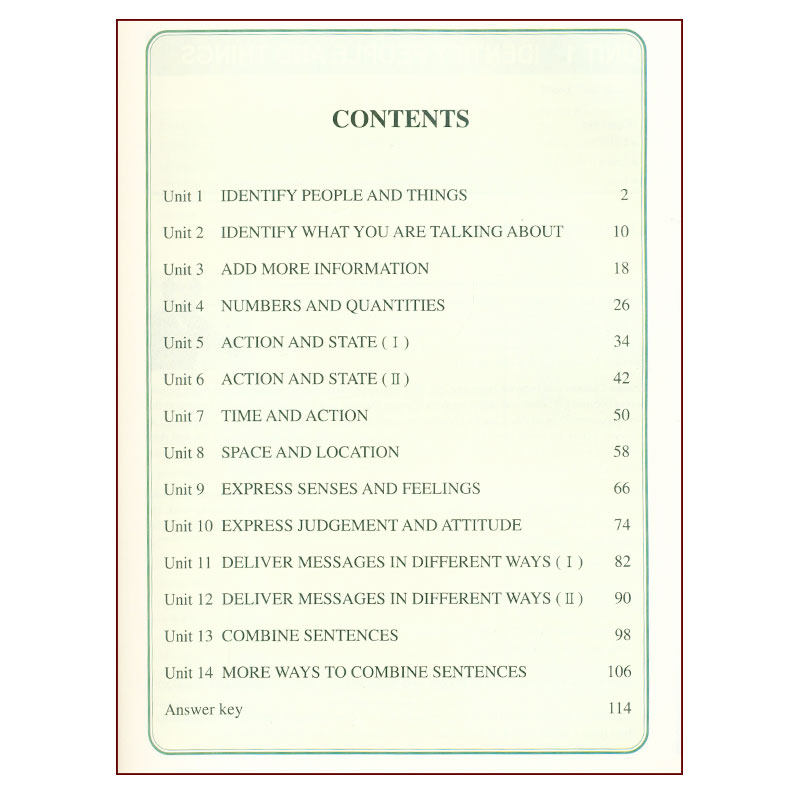 CONTENTS

Unit 1 IDENTIFY PEOPLE AND THINGS 2

Unit 2 IDENTIFY WHAT YOU ARE TALKING ABOUT 10

Unit 3 ADD MORE INFORMATION 18

Unit 4 NUMBERS AND QUANTITIES 26

Unit 5 ACTION AND STATE ( I ) 34

Unit 6 ACTION AND STATE ( II ) 42

Unit 7 TIME AND ACTION 50

Unit 8 SPACE AND LOCATION 58

Unit 9 EXPRESS SENSES AND FEELINGS 66

Unit 10 EXPRESS JUDGEMENT AND ATTITUDE 74

Unit 11 DELIVER MESSAGES IN DIFFERENT WAYS ( I ) 82

Unit 12 DELIVER MESSAGES IN DIFFERENT WAYS ( II ) 90

Unit 13 COMBINE SENTENCES 98

Unit 14 MORE WAYS TO COMBINE SENTENCES 106

Answer key 114